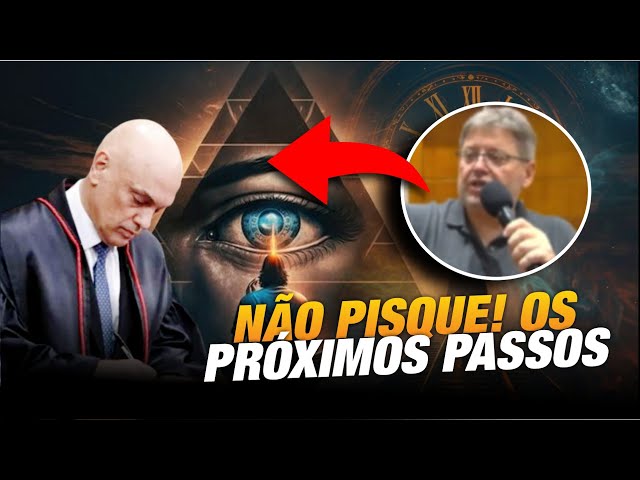 NÃO PISQUE! OS PRÓXIMOS PASSOS